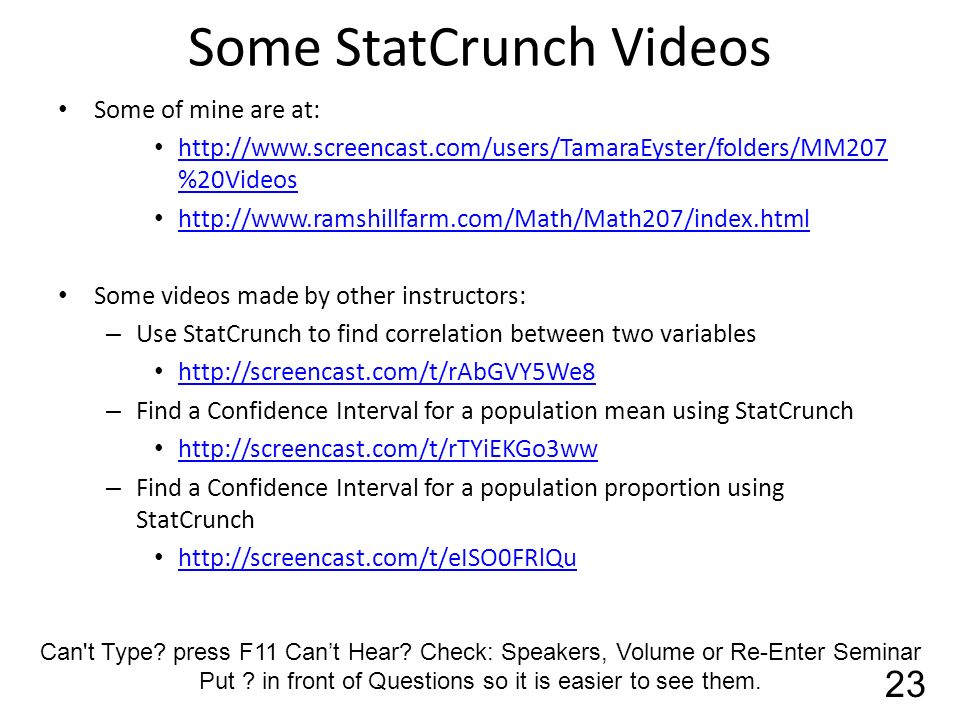 Some StatCrunch Videos

• Some of mine are at:
  • http://www.screencast.com/users/TamaraEyster/folders/MM207%20Videos
  • http://www.ramshillfarm.com/Math/Math207/index.html

• Some videos made by other instructors:
  – Use StatCrunch to find correlation between two variables
    • http://screencast.com/t/rAbGVY5We8
  – Find a Confidence Interval for a population mean using StatCrunch
    • http://screencast.com/t/rTYiEKGo3ww
  – Find a Confidence Interval for a population proportion using StatCrunch
    • http://screencast.com/t/eISO0FRlQu

Can't Type? press F11 Can’t Hear? Check: Speakers, Volume or Re-Enter Seminar
Put ? in front of Questions so it is easier to see them.

23